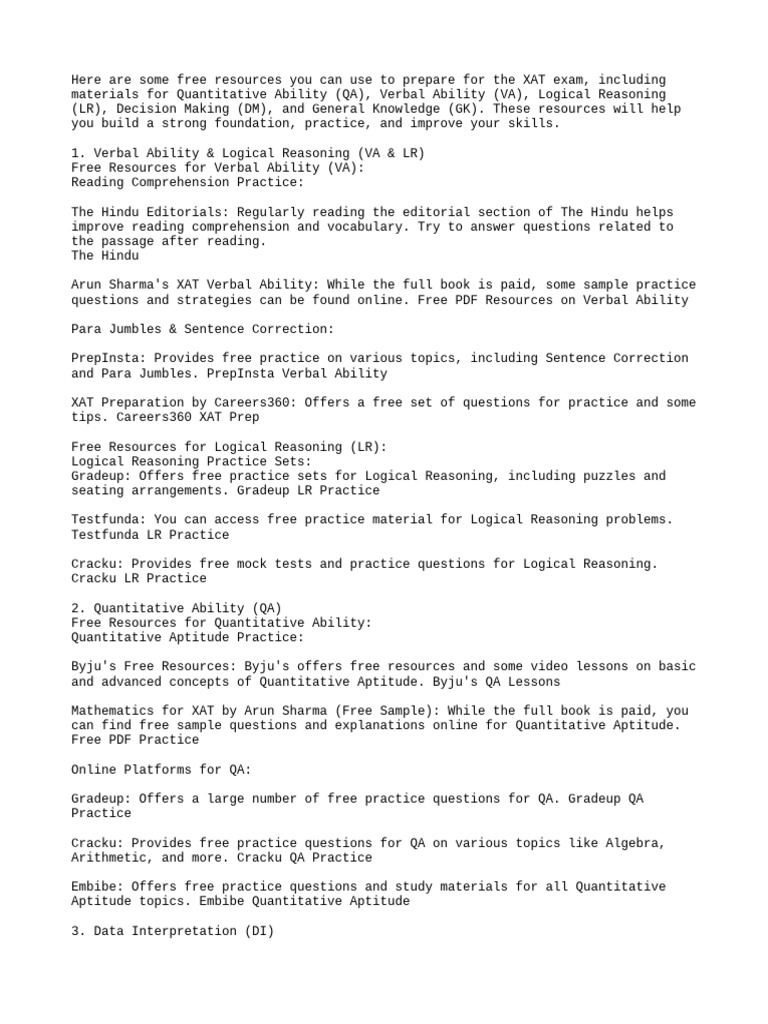 Here are some free resources you can use to prepare for the XAT exam, including materials for Quantitative Ability (QA), Verbal Ability (VA), Logical Reasoning (LR), Decision Making (DM), and General Knowledge (GK). These resources will help you build a strong foundation, practice, and improve your skills.

1. Verbal Ability & Logical Reasoning (VA & LR)
Free Resources for Verbal Ability (VA):
Reading Comprehension Practice:

The Hindu Editorials: Regularly reading the editorial section of The Hindu helps improve reading comprehension and vocabulary. Try to answer questions related to the passage after reading.
The Hindu

Arun Sharma's XAT Verbal Ability: While the full book is paid, some sample practice questions and strategies can be found online. Free PDF Resources on Verbal Ability

Para Jumbles & Sentence Correction:

PrepInsta: Provides free practice on various topics, including Sentence Correction and Para Jumbles. PrepInsta Verbal Ability

XAT Preparation by Careers360: Offers a free set of questions for practice and some tips. Careers360 XAT Prep

Free Resources for Logical Reasoning (LR):
Logical Reasoning Practice Sets:
Gradeup: Offers free practice sets for Logical Reasoning, including puzzles and seating arrangements. Gradeup LR Practice

Testfunda: You can access free practice material for Logical Reasoning problems. Testfunda LR Practice

Cracku: Provides free mock tests and practice questions for Logical Reasoning. Cracku LR Practice

2. Quantitative Ability (QA)
Free Resources for Quantitative Ability:
Quantitative Aptitude Practice:

Byju's Free Resources: Byju's offers free resources and some video lessons on basic and advanced concepts of Quantitative Aptitude. Byju's QA Lessons

Mathematics for XAT by Arun Sharma (Free Sample): While the full book is paid, you can find free sample questions and explanations online for Quantitative Aptitude. Free PDF Practice

Online Platforms for QA:

Gradeup: Offers a large number of free practice questions for QA. Gradeup QA Practice

Cracku: Provides free practice questions for QA on various topics like Algebra, Arithmetic, and more. Cracku QA Practice

Embibe: Offers free practice questions and study materials for all Quantitative Aptitude topics. Embibe Quantitative Aptitude

3. Data Interpretation (DI)